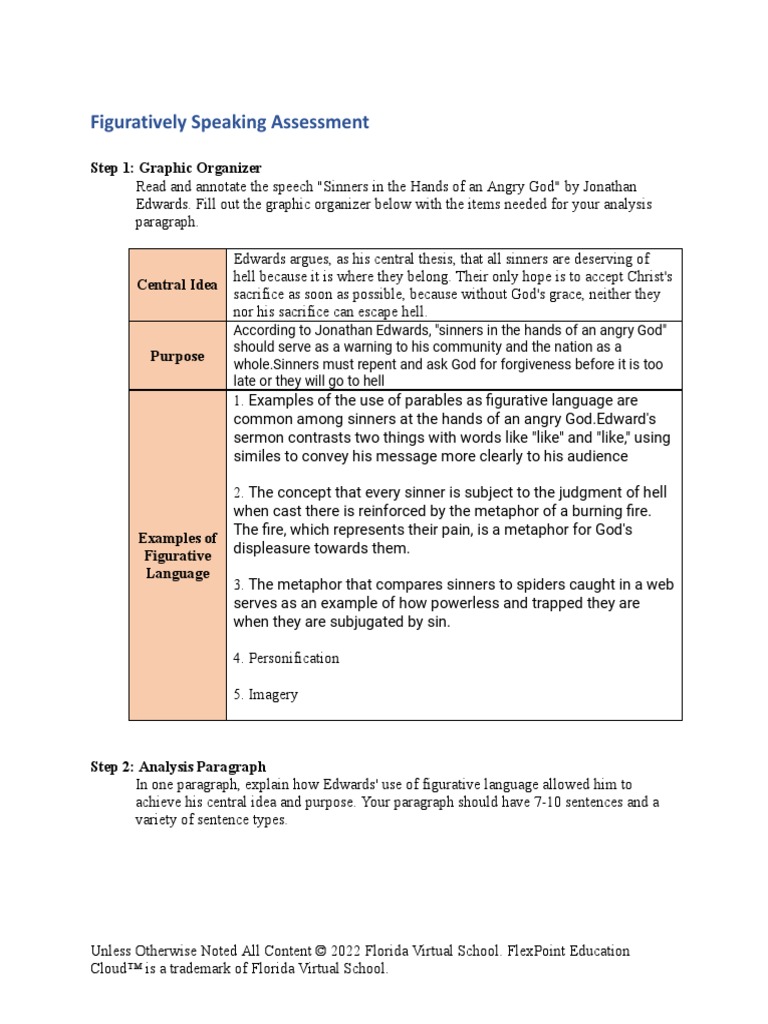 Figuratively Speaking Assessment

Step 1: Graphic Organizer
Read and annotate the speech "Sinners in the Hands of an Angry God" by Jonathan Edwards. Fill out the graphic organizer below with the items needed for your analysis paragraph.

| | |
|---|---|
| Central Idea | Edwards argues, as his central thesis, that all sinners are deserving of hell because it is where they belong. Their only hope is to accept Christ's sacrifice as soon as possible, because without God's grace, neither they nor his sacrifice can escape hell. |
| Purpose | According to Jonathan Edwards, "sinners in the hands of an angry God" should serve as a warning to his community and the nation as a whole.Sinners must repent and ask God for forgiveness before it is too late or they will go to hell |
| Examples of Figurative Language | 1. Examples of the use of parables as figurative language are common among sinners at the hands of an angry God.Edward's sermon contrasts two things with words like "like" and "like," using similes to convey his message more clearly to his audience<br><br>2. The concept that every sinner is subject to the judgment of hell when cast there is reinforced by the metaphor of a burning fire. The fire, which represents their pain, is a metaphor for God's displeasure towards them.<br><br>3. The metaphor that compares sinners to spiders caught in a web serves as an example of how powerless and trapped they are when they are subjugated by sin.<br><br>4. Personification<br><br>5. Imagery |

Step 2: Analysis Paragraph
In one paragraph, explain how Edwards' use of figurative language allowed him to achieve his central idea and purpose. Your paragraph should have 7-10 sentences and a variety of sentence types.

Unless Otherwise Noted All Content © 2022 Florida Virtual School. FlexPoint Education Cloud™ is a trademark of Florida Virtual School.